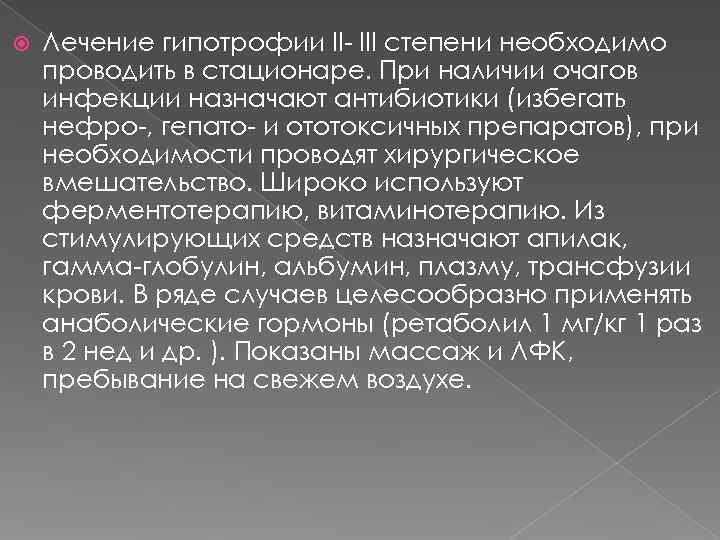 Лечение гипотрофии II- III степени необходимо проводить в стационаре. При наличии очагов инфекции назначают антибиотики (избегать нефро-, гепато- и ототоксичных препаратов), при необходимости проводят хирургическое вмешательство. Широко используют ферментотерапию, витаминотерапию. Из стимулирующих средств назначают апилак, гамма-глобулин, альбумин, плазму, трансфузии крови. В ряде случаев целесообразно применять анаболические гормоны (ретаболил 1 мг/кг 1 раз в 2 нед и др. ). Показаны массаж и ЛФК, пребывание на свежем воздухе.